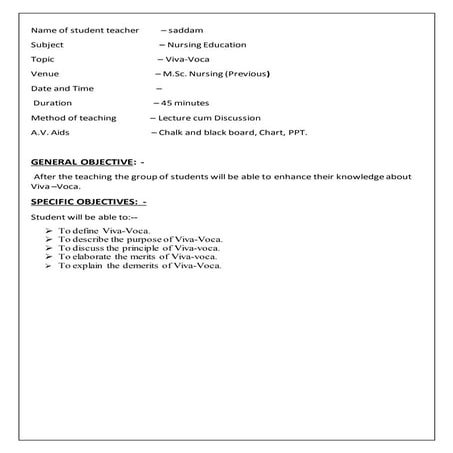 Name of student teacher – saddam

Subject – Nursing Education

Topic – Viva-Voca

Venue – M.Sc. Nursing (Previous)

Date and Time –

Duration – 45 minutes

Method of teaching – Lecture cum Discussion

A.V. Aids – Chalk and black board, Chart, PPT.

GENERAL OBJECTIVE: -

After the teaching the group of students will be able to enhance their knowledge about Viva –Voca.

SPECIFIC OBJECTIVES: -

Student will be able to:--

➢ To define Viva-Voca.
➢ To describe the purpose of Viva-Voca.
➢ To discuss the principle of Viva-voca.
➢ To elaborate the merits of Viva-voca.
➢ To explain the demerits of Viva-Voca.